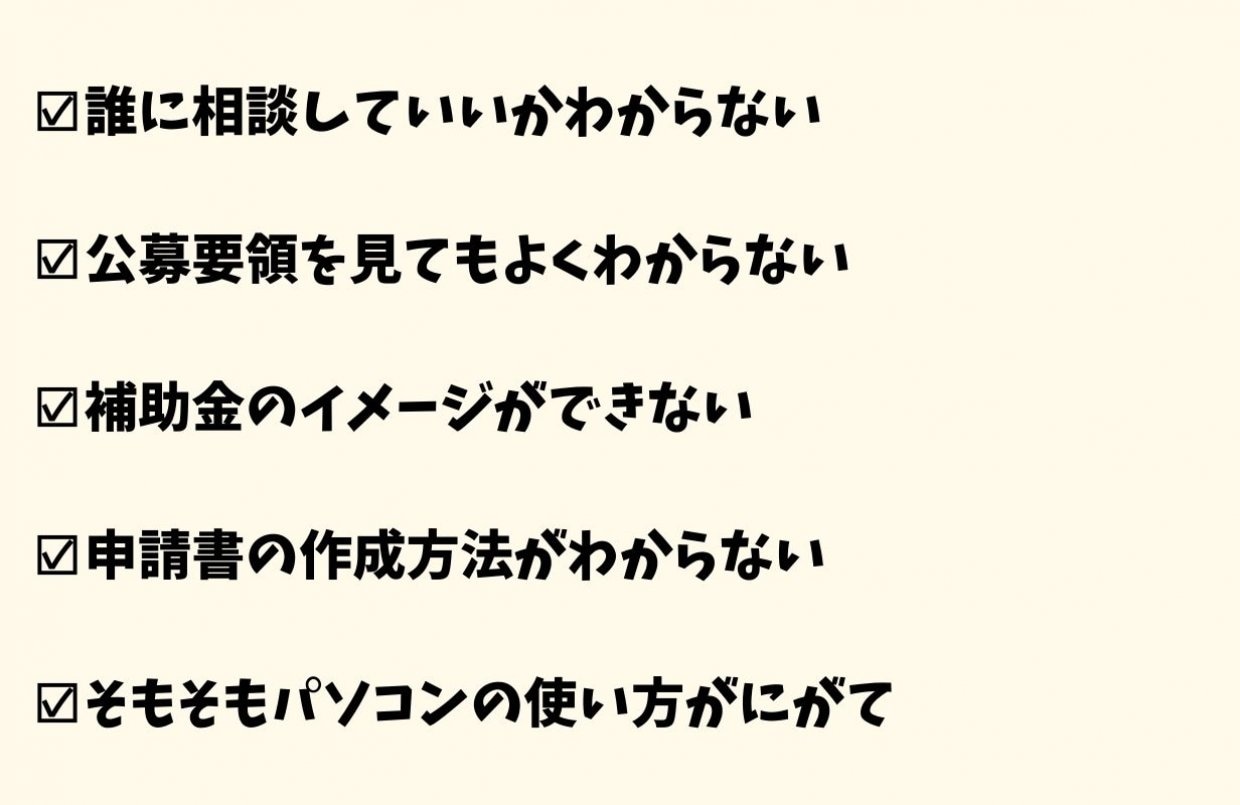 ☑誰に相談していいかわからない

☑公募要領を見てもよくわからない

☑補助金のイメージができない

☑申請書の作成方法がわからない

☑そもそもパソコンの使い方がにがて